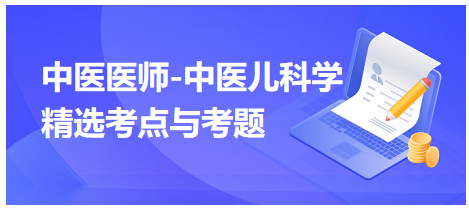 中医医师-中医儿科学
精选考点与考题